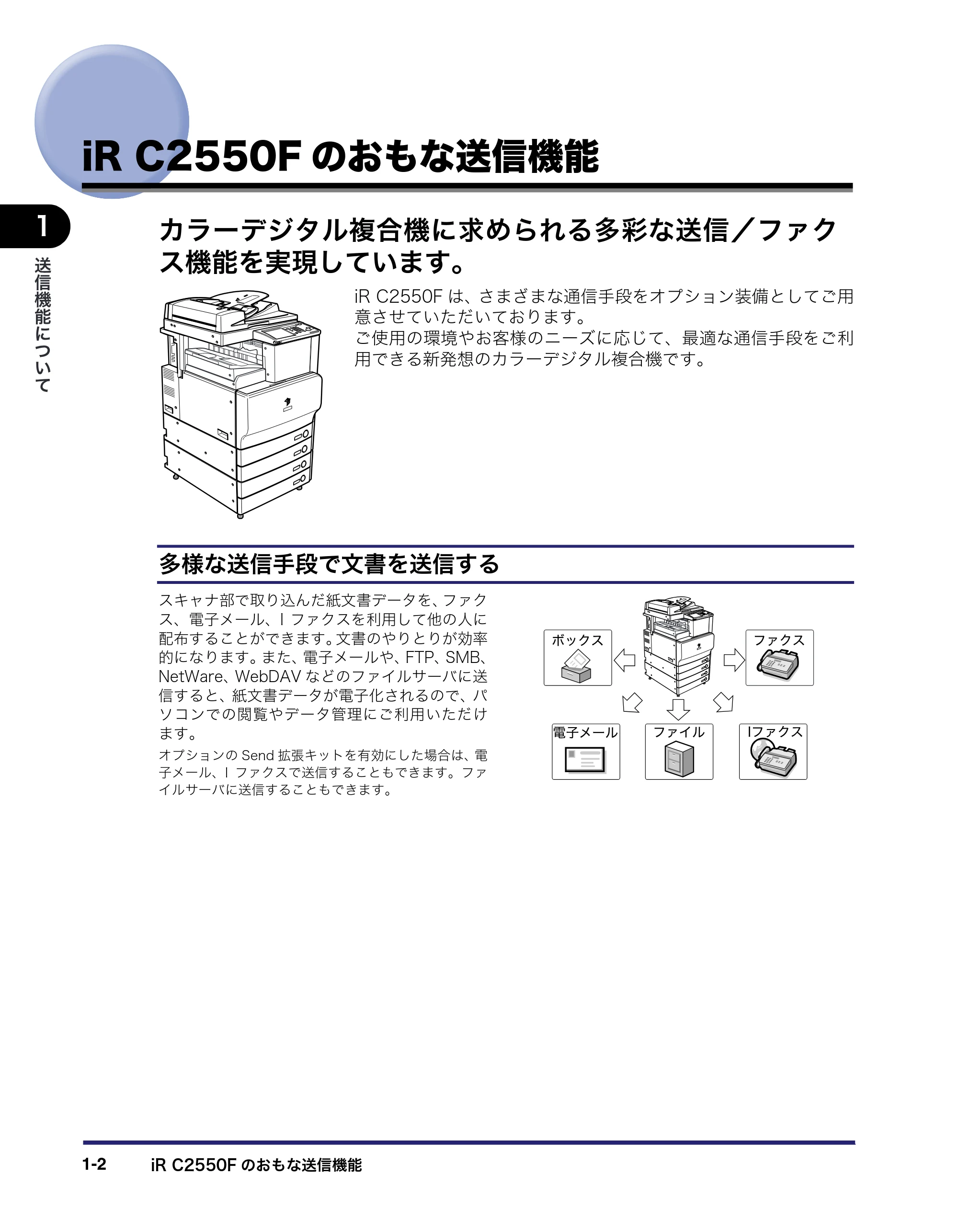 iR C2550F のおもな送信機能

1

送信機能について

カラーデジタル複合機に求められる多彩な送信／ファクス機能を実現しています。

iR C2550F は、さまざまな通信手段をオプション装備としてご用意させていただいております。
ご使用の環境やお客様のニーズに応じて、最適な通信手段をご利用できる新発想のカラーデジタル複合機です。

多様な送信手段で文書を送信する

スキャナ部で取り込んだ紙文書データを、ファクス、電子メール、I ファクスを利用して他の人に配布することができます。文書のやりとりが効率的になります。また、電子メールや、FTP、SMB、NetWare、WebDAV などのファイルサーバに送信すると、紙文書データが電子化されるので、パソコンでの閲覧やデータ管理にご利用いただけます。

オプションの Send 拡張キットを有効にした場合は、電子メール、I ファクスで送信することもできます。ファイルサーバに送信することもできます。

ボックス
ファクス
電子メール
ファイル
Iファクス

1-2 iR C2550F のおもな送信機能